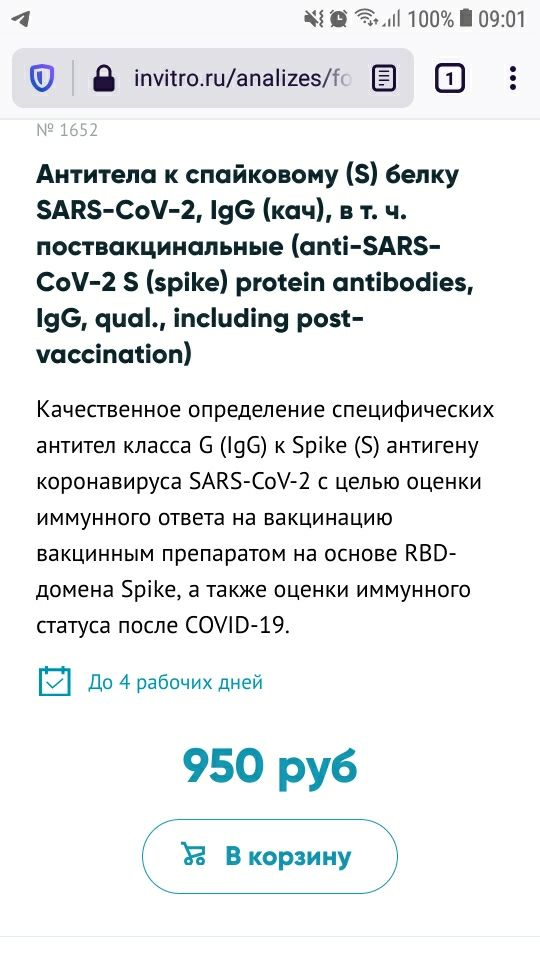 100% 09:01

invitro.ru/analizes/fo

1

№ 1652

Антитела к спайковому (S) белку SARS-CoV-2, IgG (кач), в т. ч. поствакцинальные (anti-SARS-CoV-2 S (spike) protein antibodies, IgG, qual., including post-vaccination)

Качественное определение специфических антител класса G (IgG) к Spike (S) антигену коронавируса SARS-CoV-2 с целью оценки иммунного ответа на вакцинацию вакцинным препаратом на основе RBD-домена Spike, а также оценки иммунного статуса после COVID-19.

До 4 рабочих дней

950 руб

В корзину